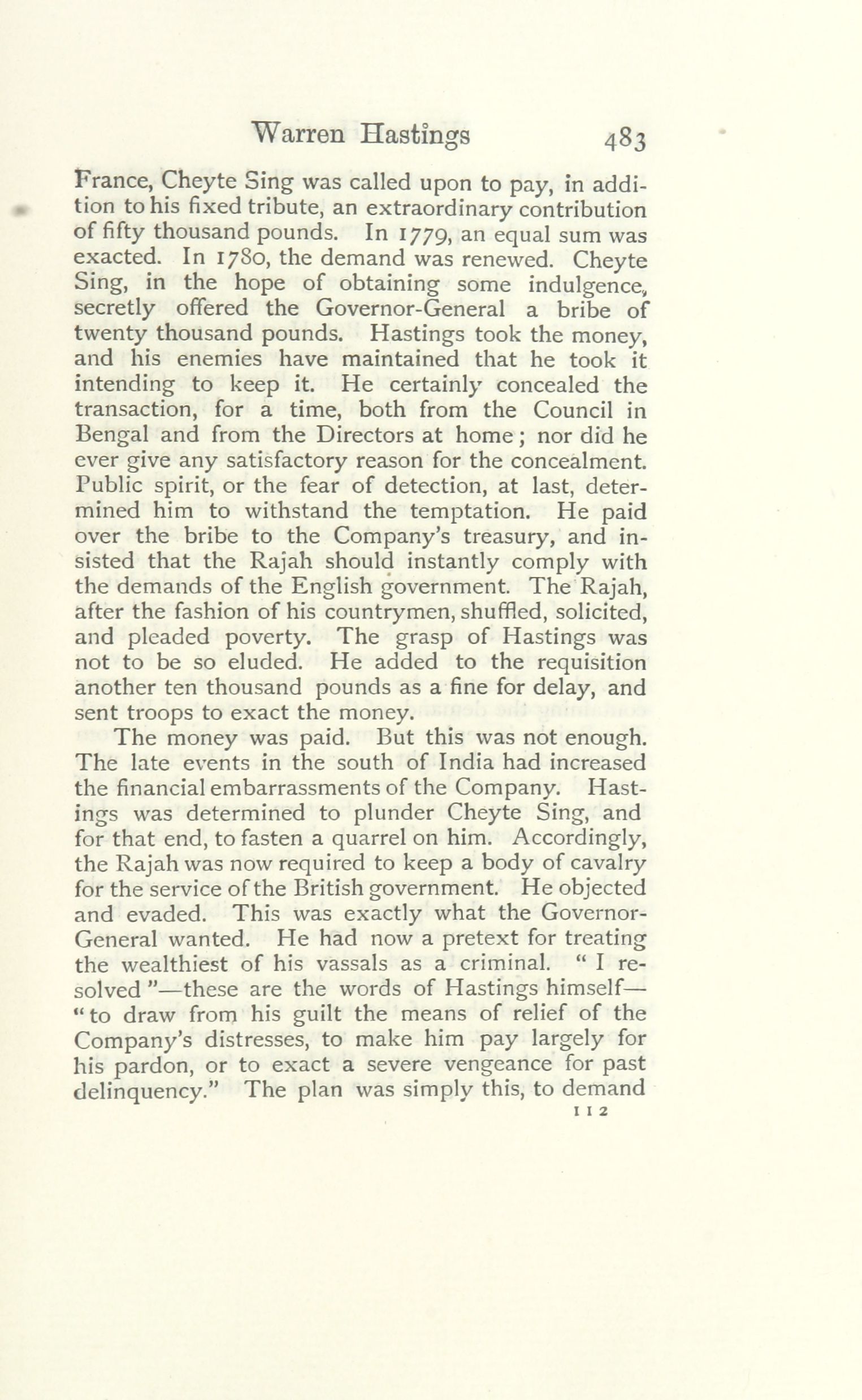 Warren Hastings 483

France, Cheyte Sing was called upon to pay, in addition to his fixed tribute, an extraordinary contribution of fifty thousand pounds. In 1779, an equal sum was exacted. In 1780, the demand was renewed. Cheyte Sing, in the hope of obtaining some indulgence, secretly offered the Governor-General a bribe of twenty thousand pounds. Hastings took the money, and his enemies have maintained that he took it intending to keep it. He certainly concealed the transaction, for a time, both from the Council in Bengal and from the Directors at home; nor did he ever give any satisfactory reason for the concealment. Public spirit, or the fear of detection, at last, determined him to withstand the temptation. He paid over the bribe to the Company's treasury, and insisted that the Rajah should instantly comply with the demands of the English government. The Rajah, after the fashion of his countrymen, shuffled, solicited, and pleaded poverty. The grasp of Hastings was not to be so eluded. He added to the requisition another ten thousand pounds as a fine for delay, and sent troops to exact the money.

The money was paid. But this was not enough. The late events in the south of India had increased the financial embarrassments of the Company. Hastings was determined to plunder Cheyte Sing, and for that end, to fasten a quarrel on him. Accordingly, the Rajah was now required to keep a body of cavalry for the service of the British government. He objected and evaded. This was exactly what the Governor-General wanted. He had now a pretext for treating the wealthiest of his vassals as a criminal. "I resolved"—these are the words of Hastings himself—"to draw from his guilt the means of relief of the Company's distresses, to make him pay largely for his pardon, or to exact a severe vengeance for past delinquency." The plan was simply this, to demand

112